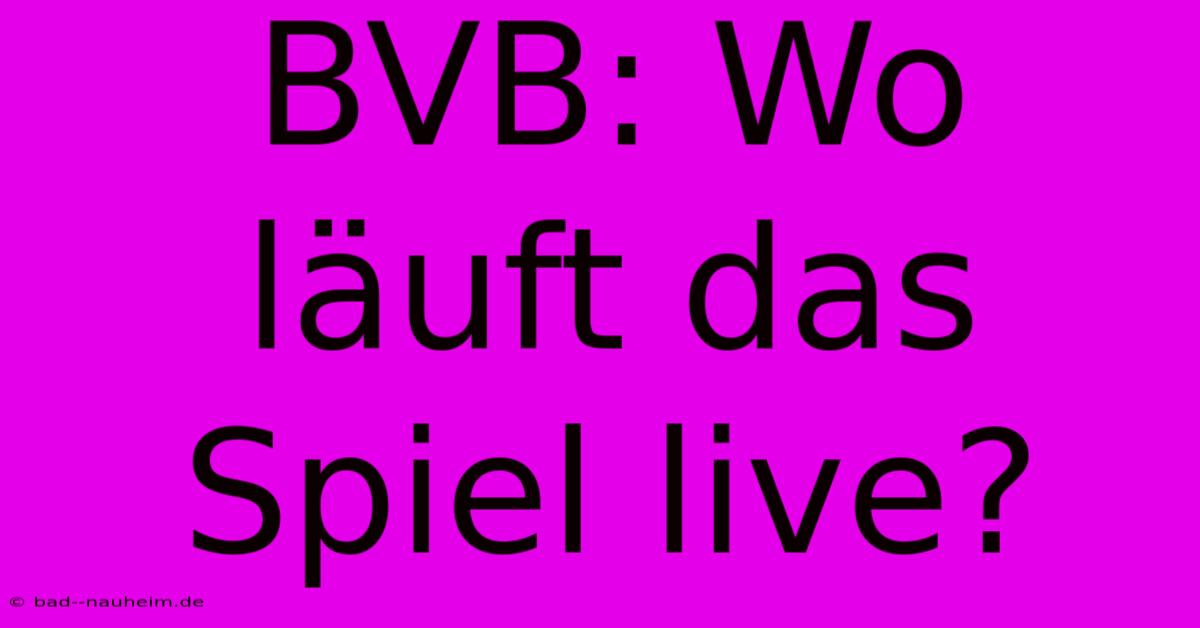 BVB: Wo läuft das Spiel live?

© bad--nauheim.de